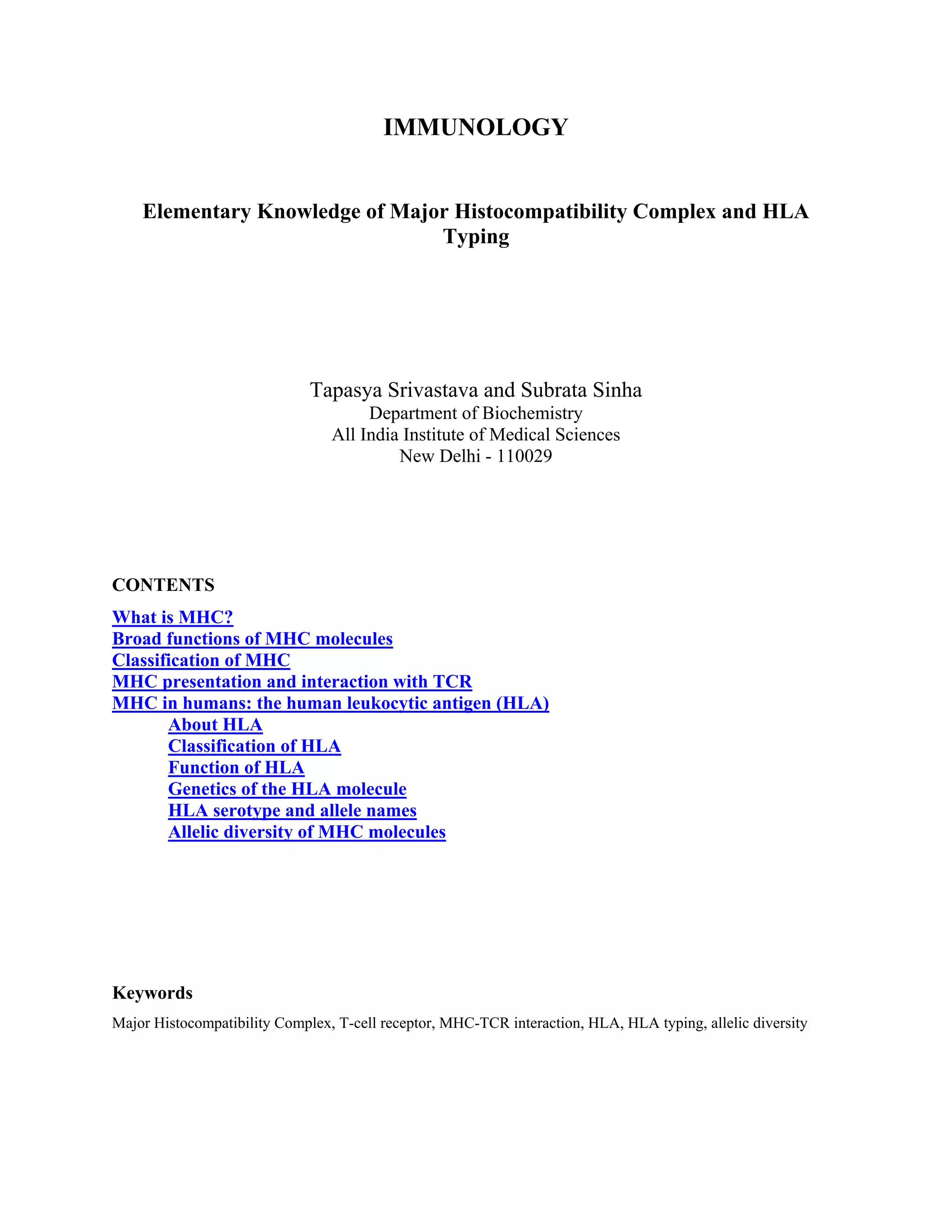 IMMUNOLOGY

Elementary Knowledge of Major Histocompatibility Complex and HLA Typing

Tapasya Srivastava and Subrata Sinha
Department of Biochemistry
All India Institute of Medical Sciences
New Delhi - 110029

CONTENTS

What is MHC?
Broad functions of MHC molecules
Classification of MHC
MHC presentation and interaction with TCR
MHC in humans: the human leukocytic antigen (HLA)
About HLA
Classification of HLA
Function of HLA
Genetics of the HLA molecule
HLA serotype and allele names
Allelic diversity of MHC molecules

Keywords

Major Histocompatibility Complex, T-cell receptor, MHC-TCR interaction, HLA, HLA typing, allelic diversity